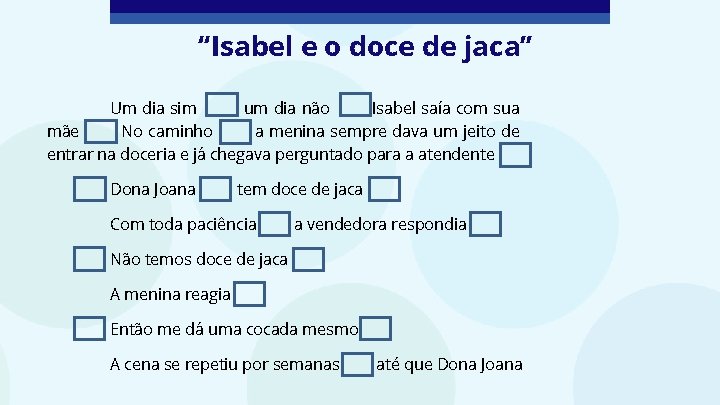 "Isabel e o doce de jaca"

Um dia sim ☐ um dia não ☐ Isabel saía com sua mãe ☐ No caminho ☐ a menina sempre dava um jeito de entrar na doceria e já chegava perguntado para a atendente ☐

☐ Dona Joana ☐ tem doce de jaca ☐

Com toda paciência ☐ a vendedora respondia ☐

☐ Não temos doce de jaca ☐

A menina reagia ☐

☐ Então me dá uma cocada mesmo ☐

A cena se repetiu por semanas ☐ até que Dona Joana